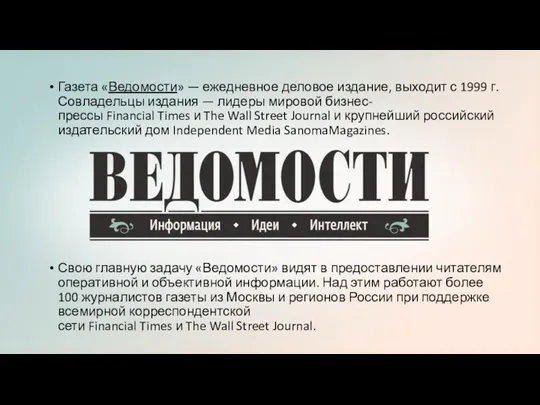 • Газета «Ведомости» — ежедневное деловое издание, выходит с 1999 г. Совладельцы издания — лидеры мировой бизнес-прессы Financial Times и The Wall Street Journal и крупнейший российский издательский дом Independent Media SanomaMagazines.

ВЕДОМОСТИ

Информация • Идеи • Интеллект

• Свою главную задачу «Ведомости» видят в предоставлении читателям оперативной и объективной информации. Над этим работают более 100 журналистов газеты из Москвы и регионов России при поддержке всемирной корреспондентской сети Financial Times и The Wall Street Journal.